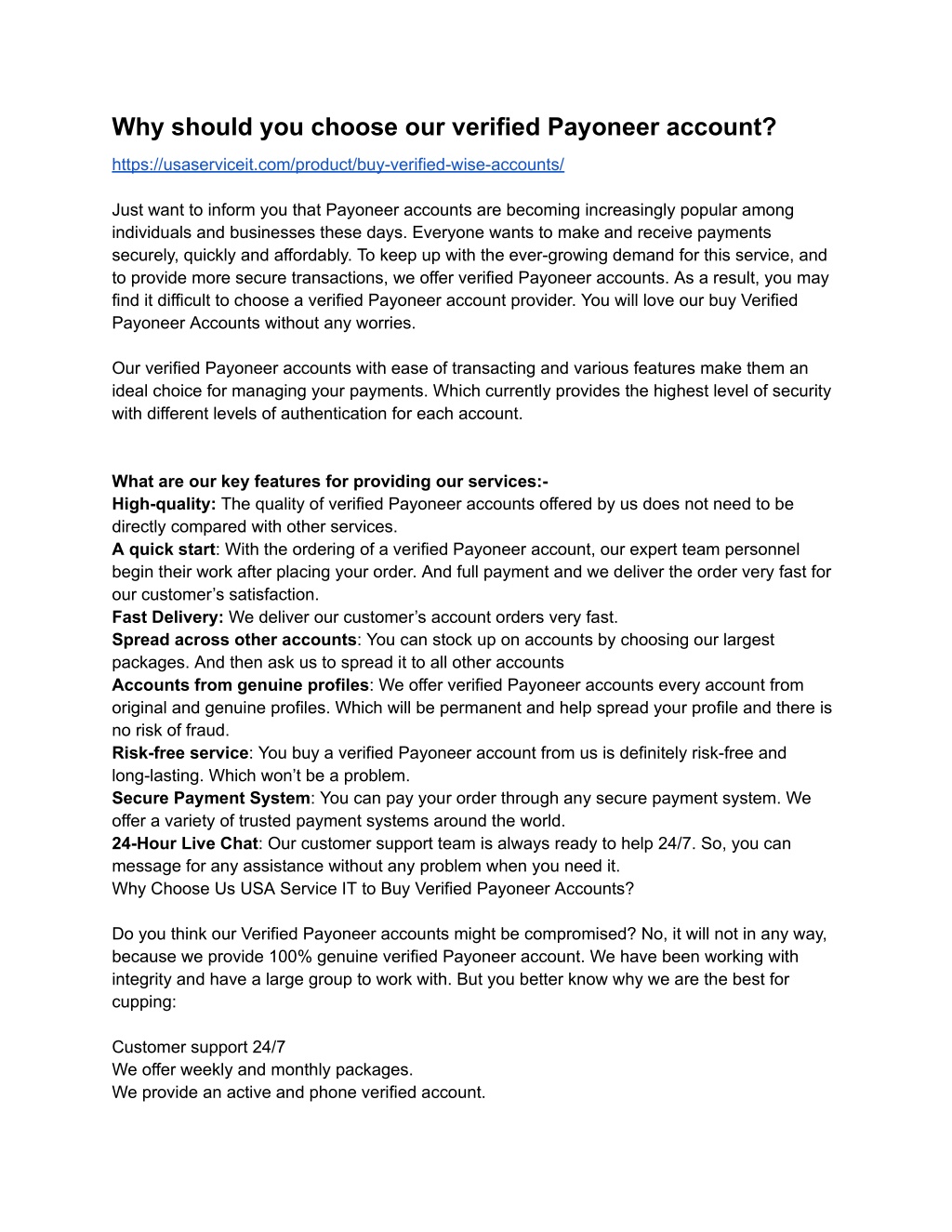 Why should you choose our verified Payoneer account?

https://usaserviceit.com/product/buy-verified-wise-accounts/

Just want to inform you that Payoneer accounts are becoming increasingly popular among individuals and businesses these days. Everyone wants to make and receive payments securely, quickly and affordably. To keep up with the ever-growing demand for this service, and to provide more secure transactions, we offer verified Payoneer accounts. As a result, you may find it difficult to choose a verified Payoneer account provider. You will love our buy Verified Payoneer Accounts without any worries.

Our verified Payoneer accounts with ease of transacting and various features make them an ideal choice for managing your payments. Which currently provides the highest level of security with different levels of authentication for each account.

What are our key features for providing our services:-
High-quality: The quality of verified Payoneer accounts offered by us does not need to be directly compared with other services.
A quick start: With the ordering of a verified Payoneer account, our expert team personnel begin their work after placing your order. And full payment and we deliver the order very fast for our customer's satisfaction.
Fast Delivery: We deliver our customer's account orders very fast.
Spread across other accounts: You can stock up on accounts by choosing our largest packages. And then ask us to spread it to all other accounts
Accounts from genuine profiles: We offer verified Payoneer accounts every account from original and genuine profiles. Which will be permanent and help spread your profile and there is no risk of fraud.
Risk-free service: You buy a verified Payoneer account from us is definitely risk-free and long-lasting. Which won't be a problem.
Secure Payment System: You can pay your order through any secure payment system. We offer a variety of trusted payment systems around the world.
24-Hour Live Chat: Our customer support team is always ready to help 24/7. So, you can message for any assistance without any problem when you need it.
Why Choose Us USA Service IT to Buy Verified Payoneer Accounts?

Do you think our Verified Payoneer accounts might be compromised? No, it will not in any way, because we provide 100% genuine verified Payoneer account. We have been working with integrity and have a large group to work with. But you better know why we are the best for cupping:

Customer support 24/7
We offer weekly and monthly packages.
We provide an active and phone verified account.